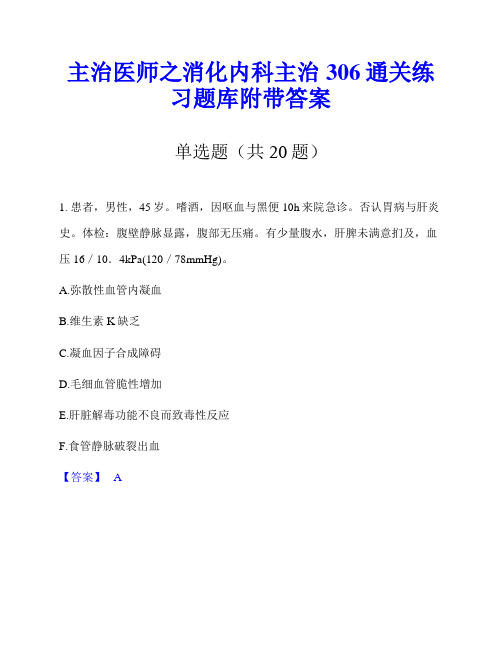 主治医师之消化内科主治 306 通关练习题库附带答案

单选题（共 20 题）

1. 患者，男性，45 岁。嗜酒，因呕血与黑便 10h 来院急诊。否认胃病与肝炎史。体检：腹壁静脉显露，腹部无压痛。有少量腹水，肝脾未满意扪及，血压 16／10．4kPa(120／78mmHg)。

A.弥散性血管内凝血

B.维生素 K 缺乏

C.凝血因子合成障碍

D.毛细血管脆性增加

E.肝脏解毒功能不良而致毒性反应

F.食管静脉破裂出血

【答案】 A